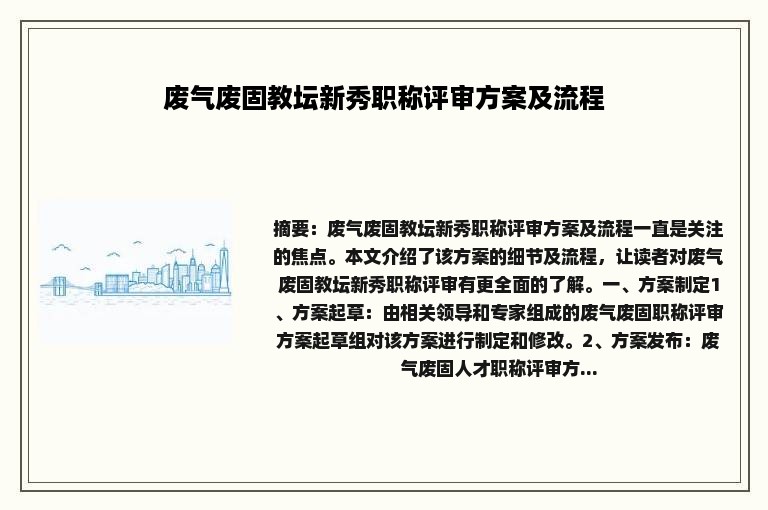 废气废固教坛新秀职称评审方案及流程

摘要：废气废固教坛新秀职称评审方案及流程一直是关注的焦点。本文介绍了该方案的细节及流程，让读者对废气废固教坛新秀职称评审有更全面的了解。一、方案制定1、方案起草：由相关领导和专家组成的废气废固职称评审方案起草组对该方案进行制定和修改。2、方案发布：废气废固人才职称评审方...